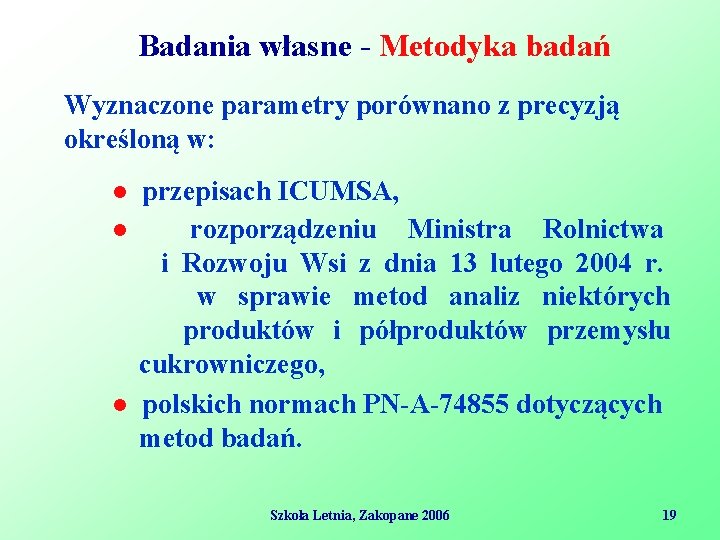 Badania własne - Metodyka badań

Wyznaczone parametry porównano z precyzją określoną w:

• przepisach ICUMSA,
• rozporządzeniu Ministra Rolnictwa i Rozwoju Wsi z dnia 13 lutego 2004 r. w sprawie metod analiz niektórych produktów i półproduktów przemysłu cukrowniczego,
• polskich normach PN-A-74855 dotyczących metod badań.

Szkoła Letnia, Zakopane 2006

19